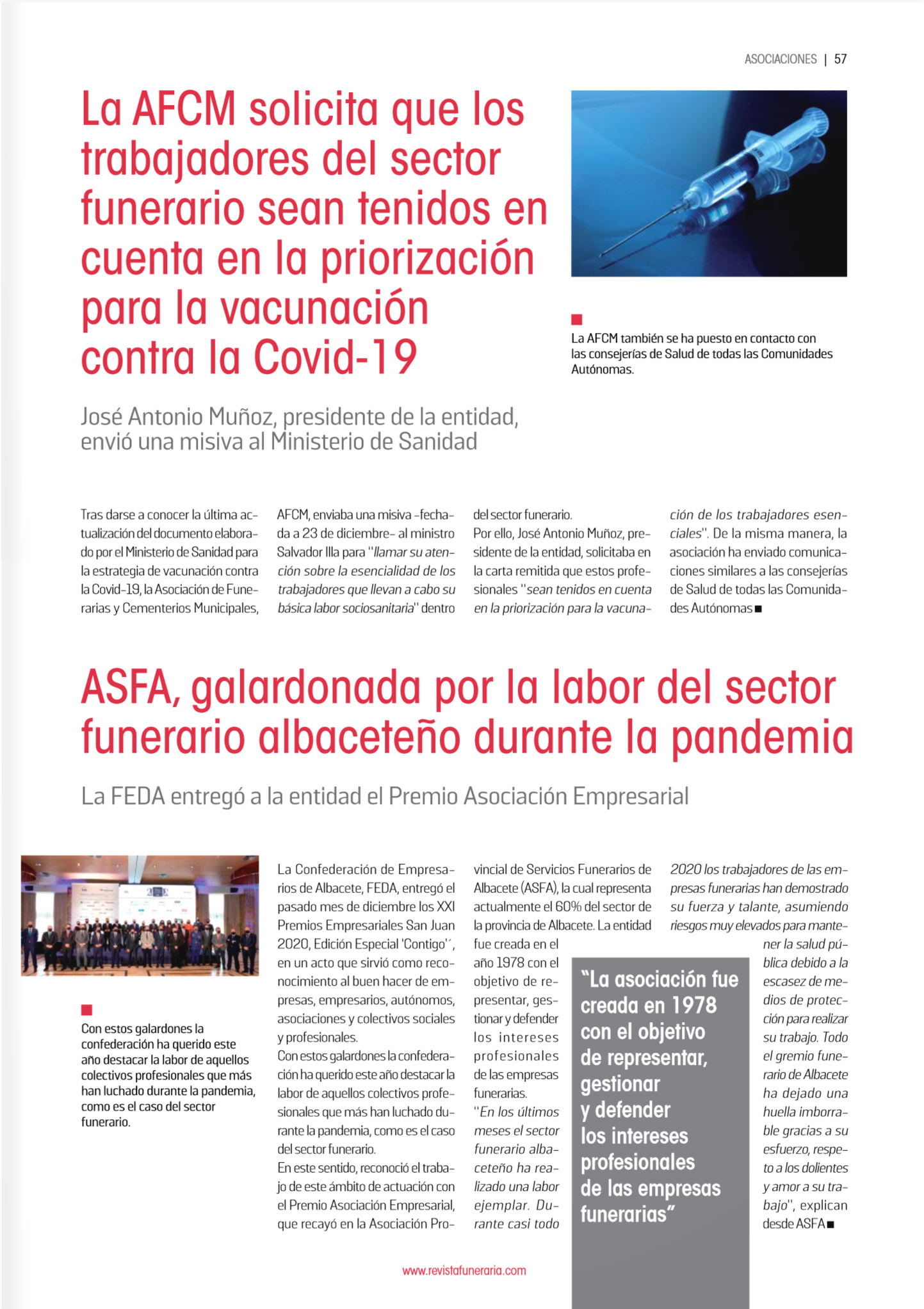 ASOCIACIONES | 57

La AFCM solicita que los trabajadores del sector funerario sean tenidos en cuenta en la priorización para la vacunación contra la Covid-19

La AFCM también se ha puesto en contacto con las consejerías de Salud de todas las Comunidades Autónomas.

José Antonio Muñoz, presidente de la entidad, envió una misiva al Ministerio de Sanidad

Tras darse a conocer la última actualización del documento elaborado por el Ministerio de Sanidad para la estrategia de vacunación contra la Covid-19, la Asociación de Funerarias y Cementerios Municipales, AFCM, enviaba una misiva -fechada a 23 de diciembre- al ministro Salvador Illa para "llamar su atención sobre la esencialidad de los trabajadores que llevan a cabo su básica labor sociosanitaria" dentro del sector funerario.
Por ello, José Antonio Muñoz, presidente de la entidad, solicitaba en la carta remitida que estos profesionales "sean tenidos en cuenta en la priorización para la vacunación de los trabajadores esenciales". De la misma manera, la asociación ha enviado comunicaciones similares a las consejerías de Salud de todas las Comunidades Autónomas ■

ASFA, galardonada por la labor del sector funerario albaceteño durante la pandemia

La FEDA entregó a la entidad el Premio Asociación Empresarial

Con estos galardones la confederación ha querido este año destacar la labor de aquellos colectivos profesionales que más han luchado durante la pandemia, como es el caso del sector funerario.

La Confederación de Empresarios de Albacete, FEDA, entregó el pasado mes de diciembre los XXI Premios Empresariales San Juan 2020, Edición Especial 'Contigo'´, en un acto que sirvió como reconocimiento al buen hacer de empresas, empresarios, autónomos, asociaciones y colectivos sociales y profesionales.
Con estos galardones la confederación ha querido este año destacar la labor de aquellos colectivos profesionales que más han luchado durante la pandemia, como es el caso del sector funerario.
En este sentido, reconoció el trabajo de este ámbito de actuación con el Premio Asociación Empresarial, que recayó en la Asociación Provincial de Servicios Funerarios de Albacete (ASFA), la cual representa actualmente el 60% del sector de la provincia de Albacete. La entidad fue creada en el año 1978 con el objetivo de representar, gestionar y defender los intereses profesionales de las empresas funerarias.
"En los últimos meses el sector funerario albaceteño ha realizado una labor ejemplar. Durante casi todo 2020 los trabajadores de las empresas funerarias han demostrado su fuerza y talante, asumiendo riesgos muy elevados para mantener la salud pública debido a la escasez de medios de protección para realizar su trabajo. Todo el gremio funerario de Albacete ha dejado una huella imborrable gracias a su esfuerzo, respeto a los dolientes y amor a su trabajo", explican desde ASFA ■

"La asociación fue creada en 1978 con el objetivo de representar, gestionar y defender los intereses profesionales de las empresas funerarias"

www.revistafuneraria.com